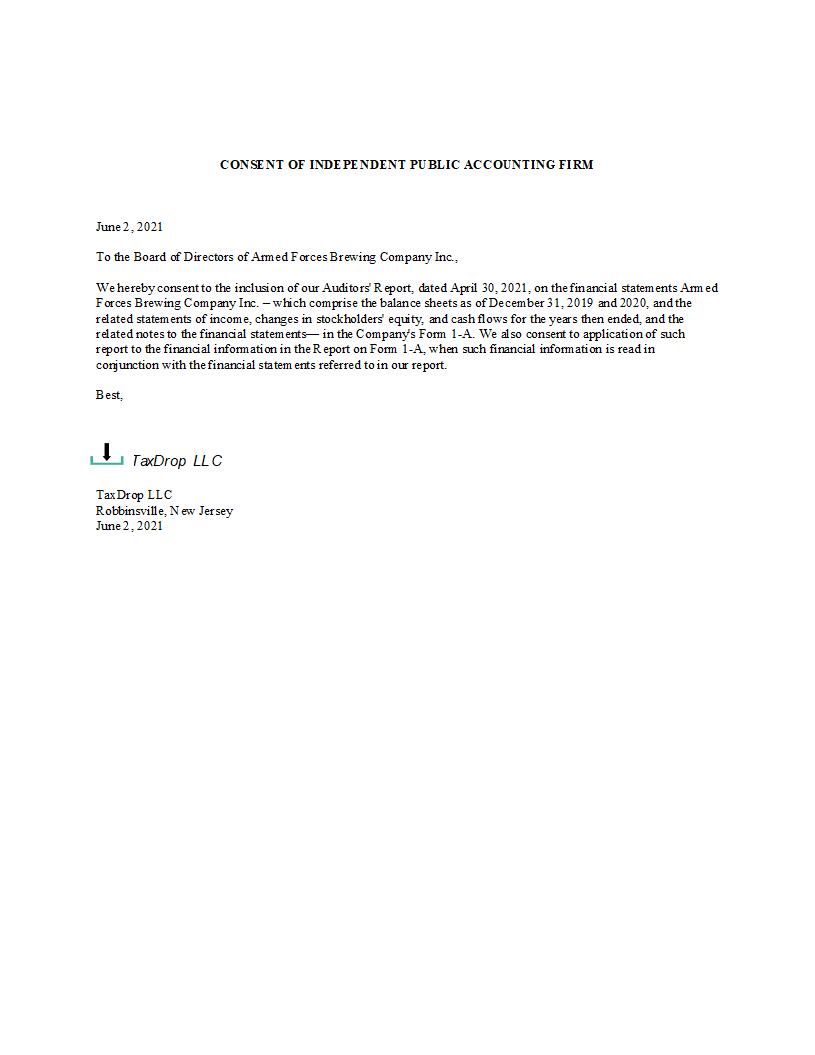 CONSENT OF INDEPENDENT PUBLIC ACCOUNTING FIRM

June 2, 2021

To the Board of Directors of Armed Forces Brewing Company Inc.,

We hereby consent to the inclusion of our Auditors' Report, dated April 30, 2021, on the financial statements Armed Forces Brewing Company Inc. – which comprise the balance sheets as of December 31, 2019 and 2020, and the related statements of income, changes in stockholders' equity, and cash flows for the years then ended, and the related notes to the financial statements— in the Company's Form 1-A. We also consent to application of such report to the financial information in the Report on Form 1-A, when such financial information is read in conjunction with the financial statements referred to in our report.

Best,

TaxDrop LLC

TaxDrop LLC
Robbinsville, New Jersey
June 2, 2021